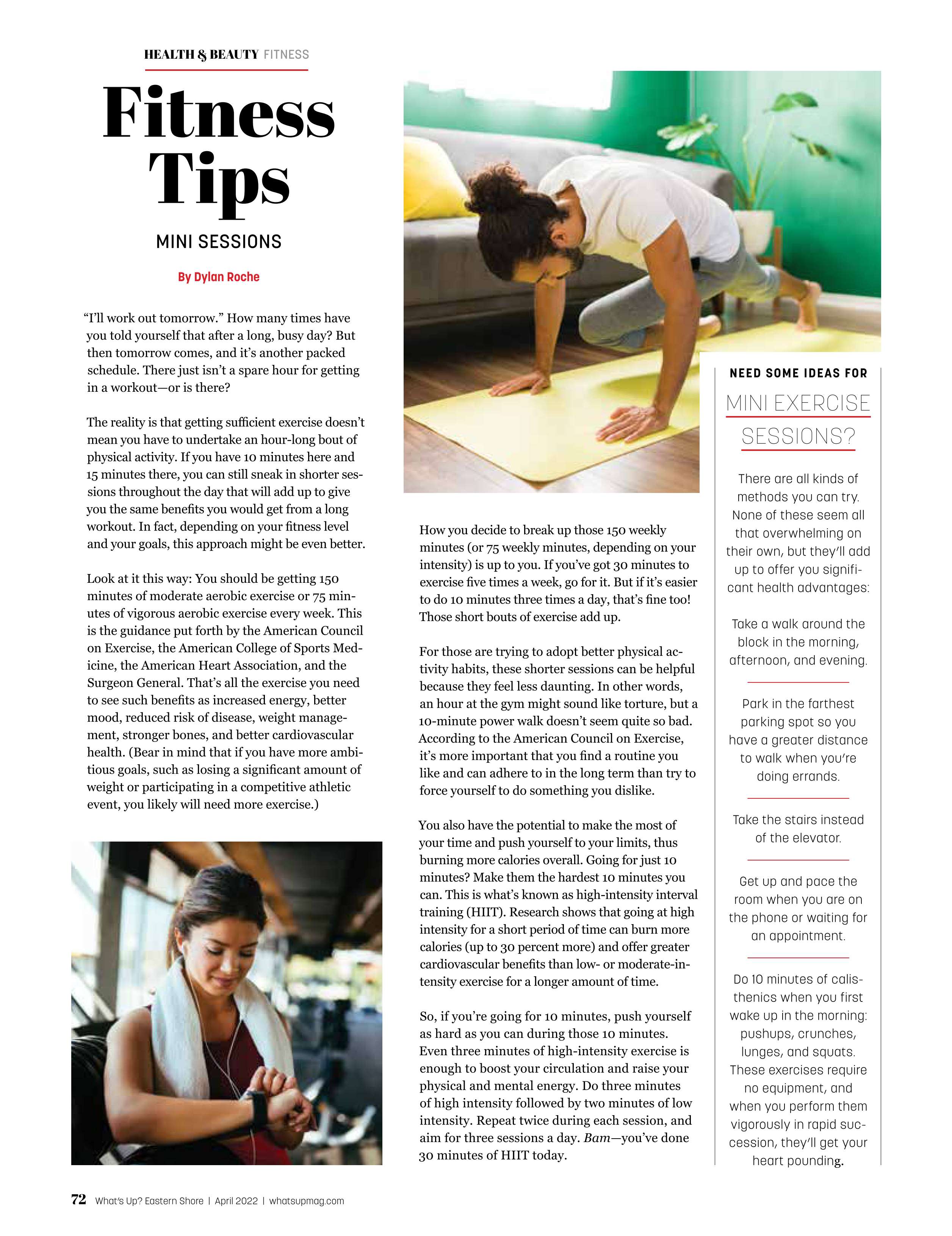 HEALTH & BEAUTY FITNESS

Fitness Tips

MINI SESSIONS

By Dylan Roche

"I'll work out tomorrow." How many times have you told yourself that after a long, busy day? But then tomorrow comes, and it's another packed schedule. There just isn't a spare hour for getting in a workout—or is there?

The reality is that getting sufficient exercise doesn't mean you have to undertake an hour-long bout of physical activity. If you have 10 minutes here and 15 minutes there, you can still sneak in shorter sessions throughout the day that will add up to give you the same benefits you would get from a long workout. In fact, depending on your fitness level and your goals, this approach might be even better.

Look at it this way: You should be getting 150 minutes of moderate aerobic exercise or 75 minutes of vigorous aerobic exercise every week. This is the guidance put forth by the American Council on Exercise, the American College of Sports Medicine, the American Heart Association, and the Surgeon General. That's all the exercise you need to see such benefits as increased energy, better mood, reduced risk of disease, weight management, stronger bones, and better cardiovascular health. (Bear in mind that if you have more ambitious goals, such as losing a significant amount of weight or participating in a competitive athletic event, you likely will need more exercise.)

How you decide to break up those 150 weekly minutes (or 75 weekly minutes, depending on your intensity) is up to you. If you've got 30 minutes to exercise five times a week, go for it. But if it's easier to do 10 minutes three times a day, that's fine too! Those short bouts of exercise add up.

For those are trying to adopt better physical activity habits, these shorter sessions can be helpful because they feel less daunting. In other words, an hour at the gym might sound like torture, but a 10-minute power walk doesn't seem quite so bad. According to the American Council on Exercise, it's more important that you find a routine you like and can adhere to in the long term than try to force yourself to do something you dislike.

You also have the potential to make the most of your time and push yourself to your limits, thus burning more calories overall. Going for just 10 minutes? Make them the hardest 10 minutes you can. This is what's known as high-intensity interval training (HIIT). Research shows that going at high intensity for a short period of time can burn more calories (up to 30 percent more) and offer greater cardiovascular benefits than low- or moderate-intensity exercise for a longer amount of time.

So, if you're going for 10 minutes, push yourself as hard as you can during those 10 minutes. Even three minutes of high-intensity exercise is enough to boost your circulation and raise your physical and mental energy. Do three minutes of high intensity followed by two minutes of low intensity. Repeat twice during each session, and aim for three sessions a day. Bam—you've done 30 minutes of HIIT today.

NEED SOME IDEAS FOR

MINI EXERCISE SESSIONS?

There are all kinds of methods you can try. None of these seem all that overwhelming on their own, but they'll add up to offer you significant health advantages:

Take a walk around the block in the morning, afternoon, and evening.

Park in the farthest parking spot so you have a greater distance to walk when you're doing errands.

Take the stairs instead of the elevator.

Get up and pace the room when you are on the phone or waiting for an appointment.

Do 10 minutes of calisthenics when you first wake up in the morning: pushups, crunches, lunges, and squats. These exercises require no equipment, and when you perform them vigorously in rapid succession, they'll get your heart pounding.

72 What's Up? Eastern Shore | April 2022 | whatsupmag.com